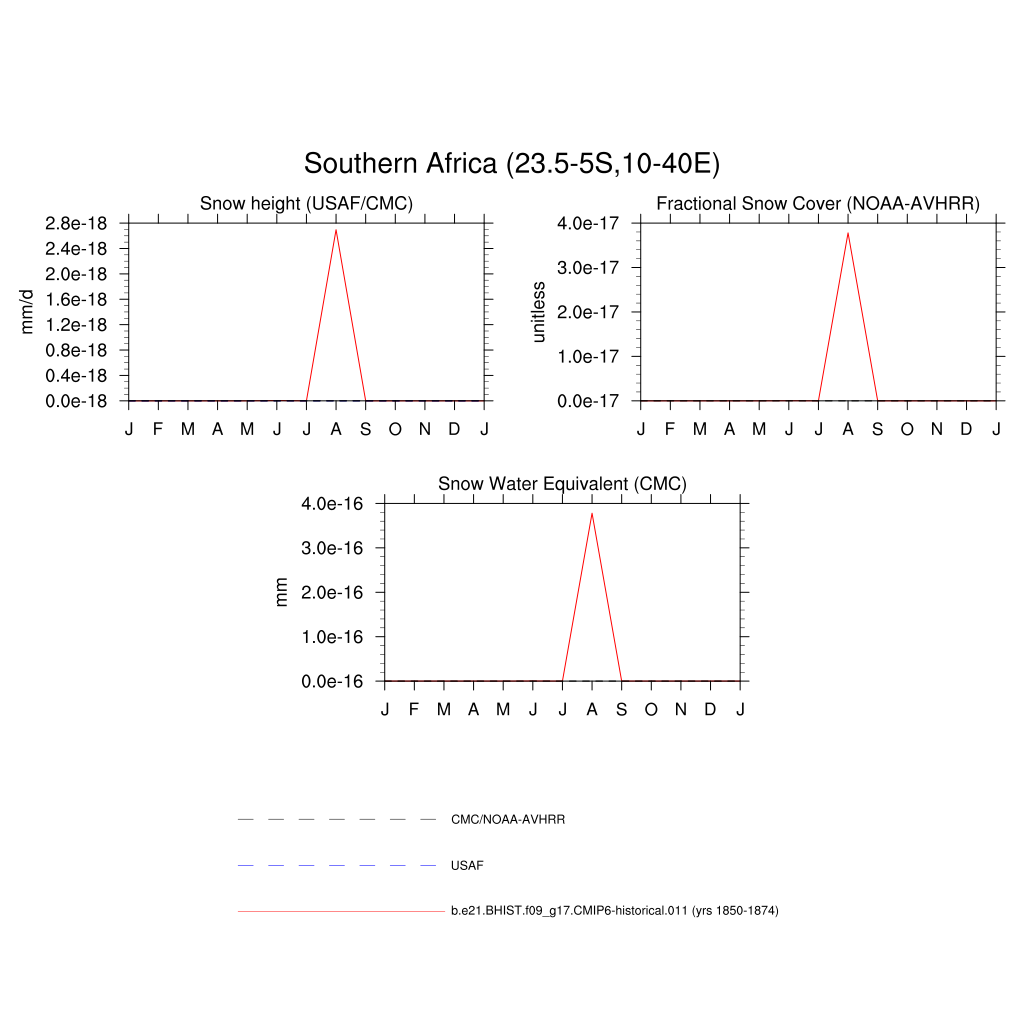 Southern Africa (23.5-5S,10-40E)

Snow height (USAF/CMC)

mm/d

2.8e-18
2.4e-18
2.0e-18
1.6e-18
1.2e-18
0.8e-18
0.4e-18
0.0e-18

J F M A M J J A S O N D J

Fractional Snow Cover (NOAA-AVHRR)

unitless

4.0e-17
3.0e-17
2.0e-17
1.0e-17
0.0e-17

J F M A M J J A S O N D J

Snow Water Equivalent (CMC)

mm

4.0e-16
3.0e-16
2.0e-16
1.0e-16
0.0e-16

J F M A M J J A S O N D J

CMC/NOAA-AVHRR

USAF

b.e21.BHIST.f09_g17.CMIP6-historical.011 (yrs 1850-1874)